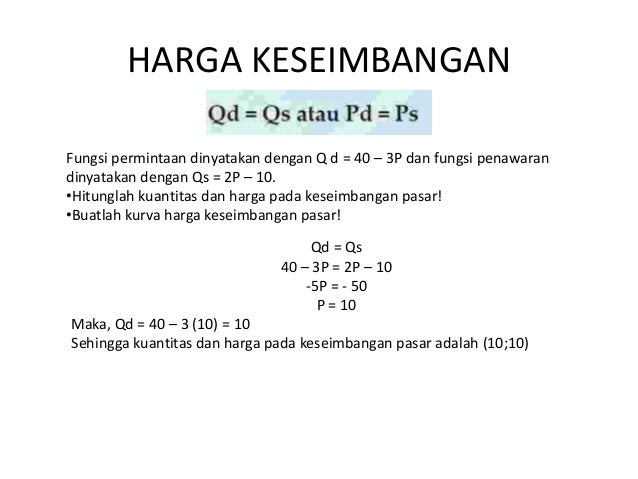 HARGA KESEIMBANGAN

Qd = Qs atau Pd = Ps

Fungsi permintaan dinyatakan dengan Q d = 40 – 3P dan fungsi penawaran dinyatakan dengan Qs = 2P – 10.
•Hitunglah kuantitas dan harga pada keseimbangan pasar!
•Buatlah kurva harga keseimbangan pasar!

Qd = Qs
40 – 3P = 2P – 10
-5P = - 50
P = 10

Maka, Qd = 40 – 3 (10) = 10
Sehingga kuantitas dan harga pada keseimbangan pasar adalah (10;10)